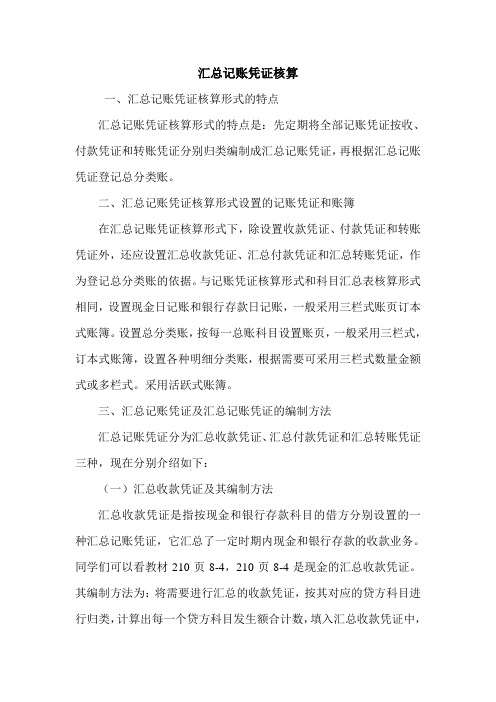 汇总记账凭证核算

一、汇总记账凭证核算形式的特点

汇总记账凭证核算形式的特点是：先定期将全部记账凭证按收、付款凭证和转账凭证分别归类编制成汇总记账凭证，再根据汇总记账凭证登记总分类账。

二、汇总记账凭证核算形式设置的记账凭证和账簿

在汇总记账凭证核算形式下，除设置收款凭证、付款凭证和转账凭证外，还应设置汇总收款凭证、汇总付款凭证和汇总转账凭证，作为登记总分类账的依据。与记账凭证核算形式和科目汇总表核算形式相同，设置现金日记账和银行存款日记账，一般采用三栏式账页订本式账簿。设置总分类账，按每一总账科目设置账页，一般采用三栏式，订本式账簿，设置各种明细分类账，根据需要可采用三栏式数量金额式或多栏式。采用活跃式账簿。

三、汇总记账凭证及汇总记账凭证的编制方法

汇总记账凭证分为汇总收款凭证、汇总付款凭证和汇总转账凭证三种，现在分别介绍如下：

（一）汇总收款凭证及其编制方法

汇总收款凭证是指按现金和银行存款科目的借方分别设置的一种汇总记账凭证，它汇总了一定时期内现金和银行存款的收款业务。同学们可以看教材 210 页 8-4，210 页 8-4 是现金的汇总收款凭证。其编制方法为：将需要进行汇总的收款凭证，按其对应的贷方科目进行归类，计算出每一个贷方科目发生额合计数，填入汇总收款凭证中，